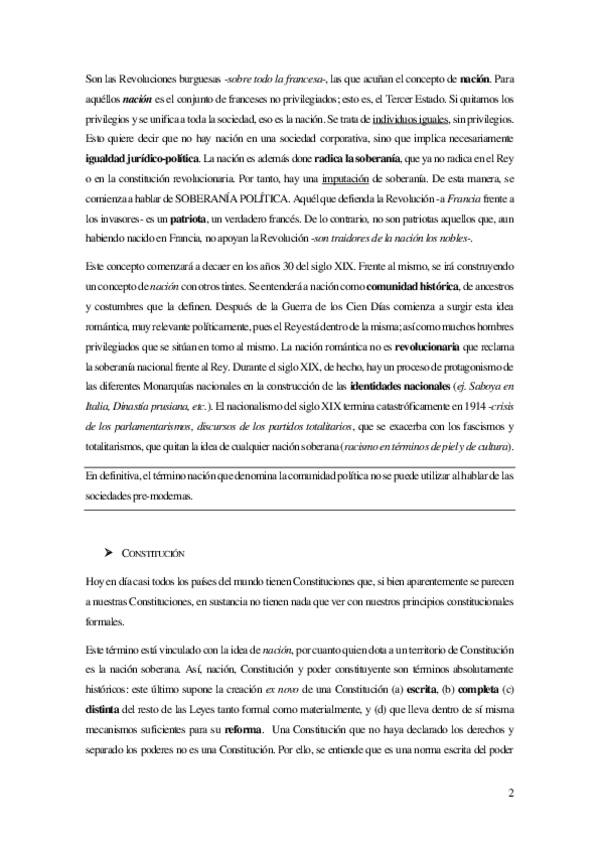 Son las Revoluciones burguesas -sobre todo la francesa-, las que acuñan el concepto de nación. Para aquéllos nación es el conjunto de franceses no privilegiados; esto es, el Tercer Estado. Si quitamos los privilegios y se unifica a toda la sociedad, eso es la nación. Se trata de individuos iguales, sin privilegios. Esto quiere decir que no hay nación en una sociedad corporativa, sino que implica necesariamente igualdad jurídico-política. La nación es además done radica la soberanía, que ya no radica en el Rey o en la constitución revolucionaria. Por tanto, hay una imputación de soberanía. De esta manera, se comienza a hablar de SOBERANÍA POLÍTICA. Aquél que defienda la Revolución -a Francia frente a los invasores- es un patriota, un verdadero francés. De lo contrario, no son patriotas aquellos que, aun habiendo nacido en Francia, no apoyan la Revolución -son traidores de la nación los nobles-.

Este concepto comenzará a decaer en los años 30 del siglo XIX. Frente al mismo, se irá construyendo un concepto de nación con otros tintes. Se entenderá a nación como comunidad histórica, de ancestros y costumbres que la definen. Después de la Guerra de los Cien Días comienza a surgir esta idea romántica, muy relevante políticamente, pues el Rey está dentro de la misma; así como muchos hombres privilegiados que se sitúan en torno al mismo. La nación romántica no es revolucionaria que reclama la soberanía nacional frente al Rey. Durante el siglo XIX, de hecho, hay un proceso de protagonismo de las diferentes Monarquías nacionales en la construcción de las identidades nacionales (ej. Saboya en Italia, Dinastía prusiana, etc.). El nacionalismo del siglo XIX termina catastróficamente en 1914 -crisis de los parlamentarismos, discursos de los partidos totalitarios, que se exacerba con los fascismos y totalitarismos, que quitan la idea de cualquier nación soberana (racismo en términos de piel y de cultura).

En definitiva, el término nación que denomina la comunidad política no se puede utilizar al hablar de las sociedades pre-modernas.

➤ CONSTITUCIÓN

Hoy en día casi todos los países del mundo tienen Constituciones que, si bien aparentemente se parecen a nuestras Constituciones, en sustancia no tienen nada que ver con nuestros principios constitucionales formales.

Este término está vinculado con la idea de nación, por cuanto quien dota a un territorio de Constitución es la nación soberana. Así, nación, Constitución y poder constituyente son términos absolutamente históricos: este último supone la creación ex novo de una Constitución (a) escrita, (b) completa (c) distinta del resto de las Leyes tanto formal como materialmente, y (d) que lleva dentro de sí misma mecanismos suficientes para su reforma. Una Constitución que no haya declarado los derechos y separado los poderes no es una Constitución. Por ello, se entiende que es una norma escrita del poder

2